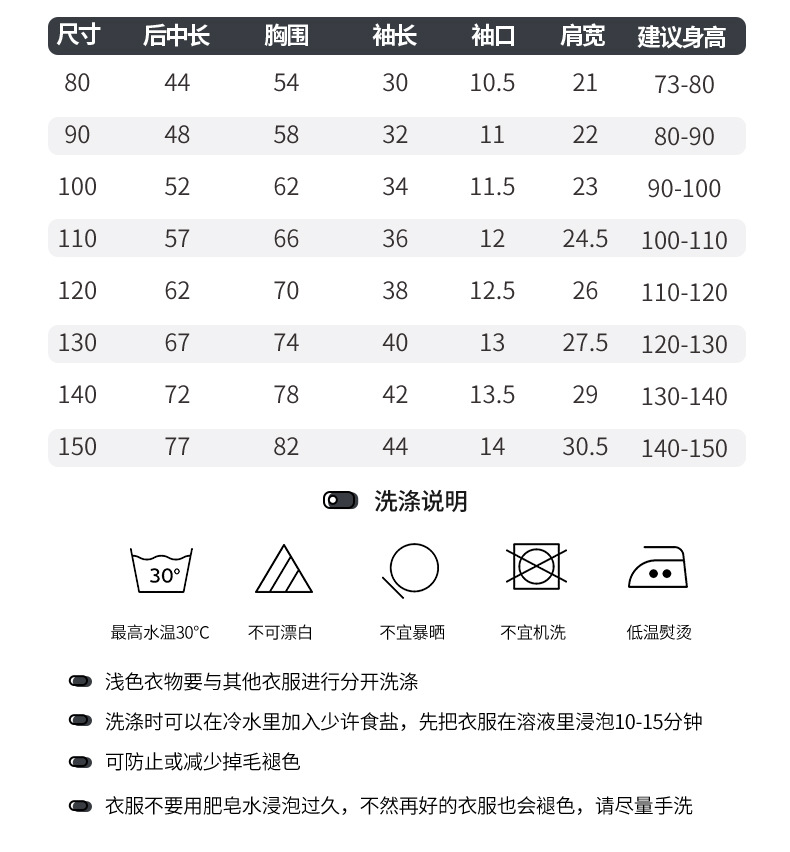 | 尺寸 | 后中长 | 胸围 | 袖长 | 袖口 | 肩宽 | 建议身高 |
|---|---|---|---|---|---|---|
| 80 | 44 | 54 | 30 | 10.5 | 21 | 73-80 |
| 90 | 48 | 58 | 32 | 11 | 22 | 80-90 |
| 100 | 52 | 62 | 34 | 11.5 | 23 | 90-100 |
| 110 | 57 | 66 | 36 | 12 | 24.5 | 100-110 |
| 120 | 62 | 70 | 38 | 12.5 | 26 | 110-120 |
| 130 | 67 | 74 | 40 | 13 | 27.5 | 120-130 |
| 140 | 72 | 78 | 42 | 13.5 | 29 | 130-140 |
| 150 | 77 | 82 | 44 | 14 | 30.5 | 140-150 |

洗涤说明

30°

最高水温30°C 不可漂白 不宜暴晒 不宜机洗 低温熨烫

浅色衣物要与其他衣服进行分开洗涤

洗涤时可以在冷水里加入少许食盐，先把衣服在溶液里浸泡10-15分钟

可防止或减少掉毛褪色

衣服不要用肥皂水浸泡过久，不然再好的衣服也会褪色，请尽量手洗